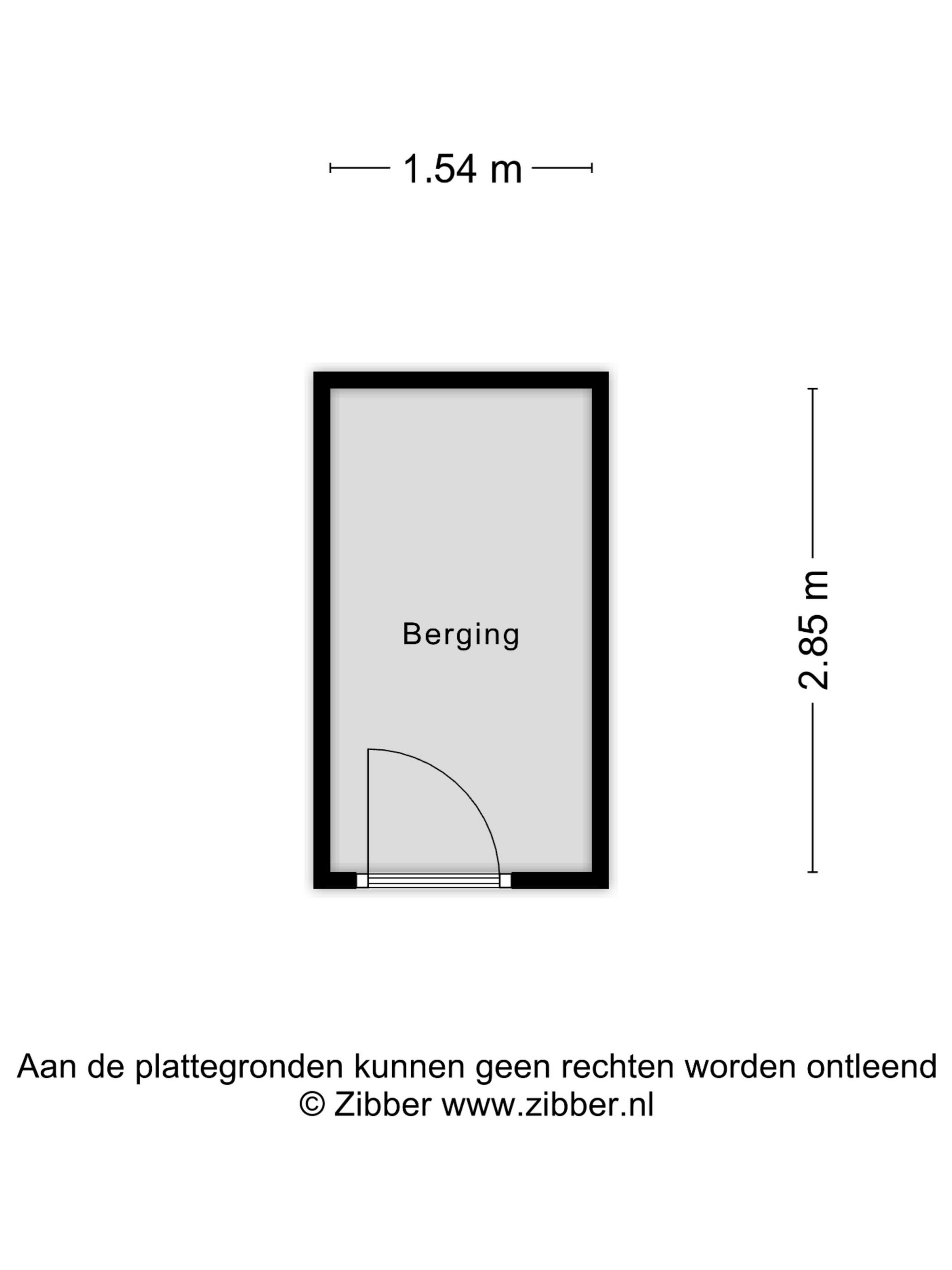 1.54 m

Berging

2.85 m

Aan de plattegronden kunnen geen rechten worden ontleend
© Zibber www.zibber.nl